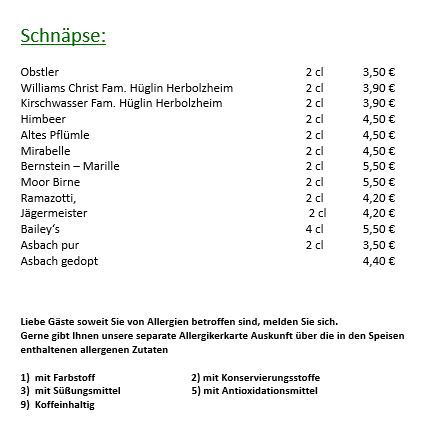 Schnäpse:

| | | |
|---|---|---|
| Obstler | 2 cl | 3,50 € |
| Williams Christ Fam. Hüglin Herbolzheim | 2 cl | 3,90 € |
| Kirschwasser Fam. Hüglin Herbolzheim | 2 cl | 3,90 € |
| Himbeer | 2 cl | 4,50 € |
| Altes Pflümle | 2 cl | 4,50 € |
| Mirabelle | 2 cl | 4,50 € |
| Bernstein – Marille | 2 cl | 5,50 € |
| Moor Birne | 2 cl | 5,50 € |
| Ramazotti, | 2 cl | 4,20 € |
| Jägermeister | 2 cl | 4,20 € |
| Bailey's | 4 cl | 5,50 € |
| Asbach pur | 2 cl | 3,50 € |
| Asbach gedopt | | 4,40 € |

Liebe Gäste soweit Sie von Allergien betroffen sind, melden Sie sich.
Gerne gibt Ihnen unsere separate Allergikerkarte Auskunft über die in den Speisen enthaltenen allergenen Zutaten

1) mit Farbstoff
3) mit Süßungsmittel
9) Koffeinhaltig

2) mit Konservierungsstoffe
5) mit Antioxidationsmittel